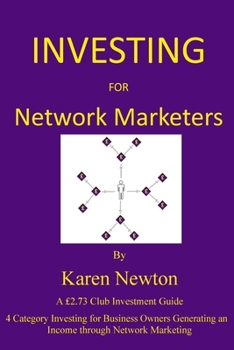 INVESTING

FOR

Network Marketers

£ £ £ £ £ £ £ £ £ £ £ £

By

Karen Newton

A £2.73 Club Investment Guide

4 Category Investing for Business Owners Generating an Income through Network Marketing